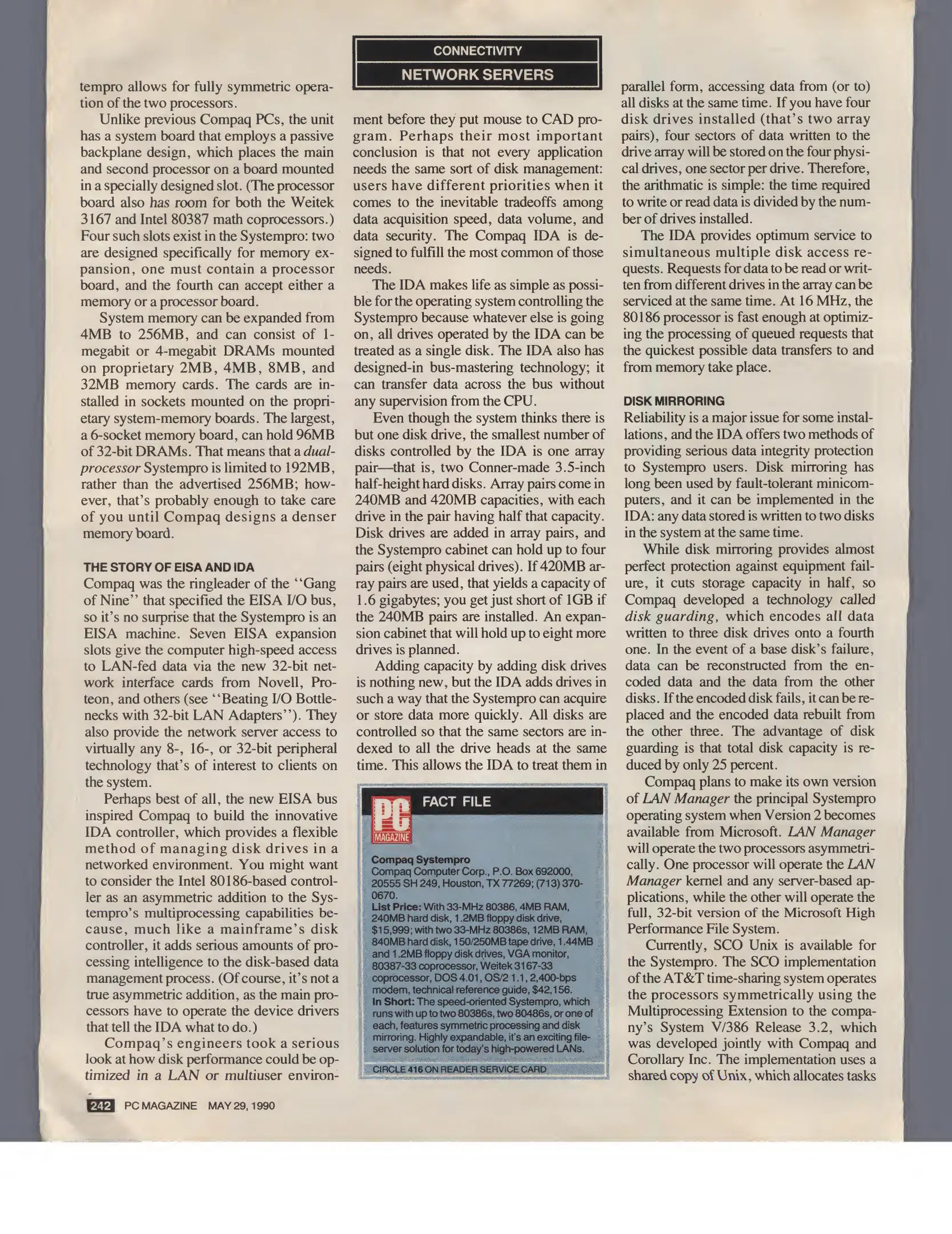 CONNECTIVITY

NETWORK SERVERS

tempro allows for fully symmetric operation of the two processors.

Unlike previous Compaq PCs, the unit has a system board that employs a passive backplane design, which places the main and second processor on a board mounted in a specially designed slot. (The processor board also has room for both the Weitek 3167 and Intel 80387 math coprocessors.) Four such slots exist in the Systempro: two are designed specifically for memory expansion, one must contain a processor board, and the fourth can accept either a memory or a processor board.

System memory can be expanded from 4MB to 256MB, and can consist of 1-megabit or 4-megabit DRAMs mounted on proprietary 2MB, 4MB, 8MB, and 32MB memory cards. The cards are installed in sockets mounted on the proprietary system-memory boards. The largest, a 6-socket memory board, can hold 96MB of 32-bit DRAMs. That means that a dual-processor Systempro is limited to 192MB, rather than the advertised 256MB; however, that's probably enough to take care of you until Compaq designs a denser memory board.

THE STORY OF EISA AND IDA
Compaq was the ringleader of the "Gang of Nine" that specified the EISA I/O bus, so it's no surprise that the Systempro is an EISA machine. Seven EISA expansion slots give the computer high-speed access to LAN-fed data via the new 32-bit network interface cards from Novell, Proteon, and others (see "Beating I/O Bottlenecks with 32-bit LAN Adapters"). They also provide the network server access to virtually any 8-, 16-, or 32-bit peripheral technology that's of interest to clients on the system.

Perhaps best of all, the new EISA bus inspired Compaq to build the innovative IDA controller, which provides a flexible method of managing disk drives in a networked environment. You might want to consider the Intel 80186-based controller as an asymmetric addition to the Systempro's multiprocessing capabilities because, much like a mainframe's disk controller, it adds serious amounts of processing intelligence to the disk-based data management process. (Of course, it's not a true asymmetric addition, as the main processors have to operate the device drivers that tell the IDA what to do.)

Compaq's engineers took a serious look at how disk performance could be optimized in a LAN or multiuser environment before they put mouse to CAD program. Perhaps their most important conclusion is that not every application needs the same sort of disk management: users have different priorities when it comes to the inevitable tradeoffs among data acquisition speed, data volume, and data security. The Compaq IDA is designed to fulfill the most common of those needs.

The IDA makes life as simple as possible for the operating system controlling the Systempro because whatever else is going on, all drives operated by the IDA can be treated as a single disk. The IDA also has designed-in bus-mastering technology; it can transfer data across the bus without any supervision from the CPU.

Even though the system thinks there is but one disk drive, the smallest number of disks controlled by the IDA is one array pair—that is, two Conner-made 3.5-inch half-height hard disks. Array pairs come in 240MB and 420MB capacities, with each drive in the pair having half that capacity. Disk drives are added in array pairs, and the Systempro cabinet can hold up to four pairs (eight physical drives). If 420MB array pairs are used, that yields a capacity of 1.6 gigabytes; you get just short of 1GB if the 240MB pairs are installed. An expansion cabinet that will hold up to eight more drives is planned.

Adding capacity by adding disk drives is nothing new, but the IDA adds drives in such a way that the Systempro can acquire or store data more quickly. All disks are controlled so that the same sectors are indexed to all the drive heads at the same time. This allows the IDA to treat them in

PC MAGAZINE
FACT FILE

Compaq Systempro
Compaq Computer Corp., P.O. Box 692000, 20555 SH 249, Houston, TX 77269; (713) 370-0670.
List Price: With 33-MHz 80386, 4MB RAM, 240MB hard disk, 1.2MB floppy disk drive, $15,999; with two 33-MHz 80386s, 12MB RAM, 840MB hard disk, 150/250MB tape drive, 1.44MB and 1.2MB floppy disk drives, VGA monitor, 80387-33 coprocessor, Weitek 3167-33 coprocessor, DOS 4.01, OS/2 1.1, 2,400-bps modem, technical reference guide, $42,156.
In Short: The speed-oriented Systempro, which runs with up to two 80386s, two 80486s, or one of each, features symmetric processing and disk mirroring. Highly expandable, it's an exciting file-server solution for today's high-powered LANs.
CIRCLE 416 ON READER SERVICE CARD

parallel form, accessing data from (or to) all disks at the same time. If you have four disk drives installed (that's two array pairs), four sectors of data written to the drive array will be stored on the four physical drives, one sector per drive. Therefore, the arithmatic is simple: the time required to write or read data is divided by the number of drives installed.

The IDA provides optimum service to simultaneous multiple disk access requests. Requests for data to be read or written from different drives in the array can be serviced at the same time. At 16 MHz, the 80186 processor is fast enough at optimizing the processing of queued requests that the quickest possible data transfers to and from memory take place.

DISK MIRRORING
Reliability is a major issue for some installations, and the IDA offers two methods of providing serious data integrity protection to Systempro users. Disk mirroring has long been used by fault-tolerant minicomputers, and it can be implemented in the IDA: any data stored is written to two disks in the system at the same time.

While disk mirroring provides almost perfect protection against equipment failure, it cuts storage capacity in half, so Compaq developed a technology called disk guarding, which encodes all data written to three disk drives onto a fourth one. In the event of a base disk's failure, data can be reconstructed from the encoded data and the data from the other disks. If the encoded disk fails, it can be replaced and the encoded data rebuilt from the other three. The advantage of disk guarding is that total disk capacity is reduced by only 25 percent.

Compaq plans to make its own version of LAN Manager the principal Systempro operating system when Version 2 becomes available from Microsoft. LAN Manager will operate the two processors asymmetrically. One processor will operate the LAN Manager kernel and any server-based applications, while the other will operate the full, 32-bit version of the Microsoft High Performance File System.

Currently, SCO Unix is available for the Systempro. The SCO implementation of the AT&T time-sharing system operates the processors symmetrically using the Multiprocessing Extension to the company's System V/386 Release 3.2, which was developed jointly with Compaq and Corollary Inc. The implementation uses a shared copy of Unix, which allocates tasks

242 PC MAGAZINE MAY 29, 1990